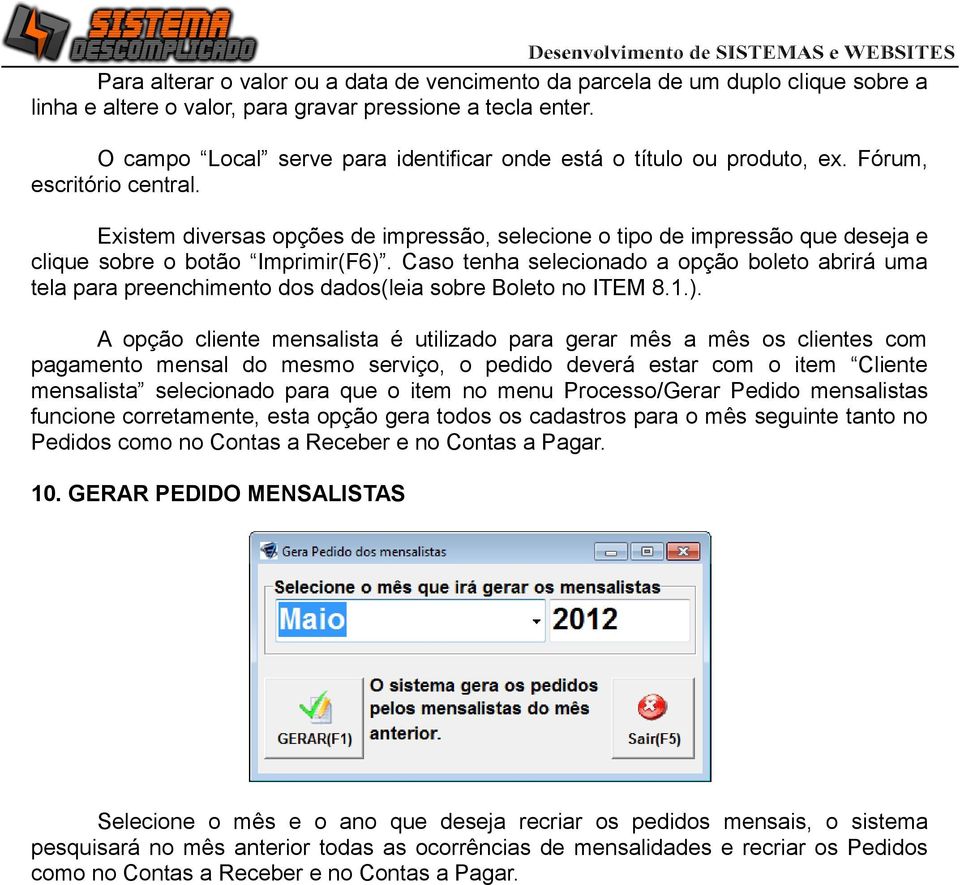 SISTEMA DESCOMPLICADO

Desenvolvimento de SISTEMAS e WEBSITES

Para alterar o valor ou a data de vencimento da parcela de um duplo clique sobre a linha e altere o valor, para gravar pressione a tecla enter.

O campo “Local” serve para identificar onde está o título ou produto, ex. Fórum, escritório central.

Existem diversas opções de impressão, selecione o tipo de impressão que deseja e clique sobre o botão “Imprimir(F6)”. Caso tenha selecionado a opção boleto abrirá uma tela para preenchimento dos dados(leia sobre Boleto no ITEM 8.1.).

A opção cliente mensalista é utilizado para gerar mês a mês os clientes com pagamento mensal do mesmo serviço, o pedido deverá estar com o item “Cliente mensalista” selecionado para que o item no menu Processo/Gerar Pedido mensalistas funcione corretamente, esta opção gera todos os cadastros para o mês seguinte tanto no Pedidos como no Contas a Receber e no Contas a Pagar.

10. GERAR PEDIDO MENSALISTAS

Gera Pedido dos mensalistas

Selecione o mês que irá gerar os mensalistas

Maio

2012

GERAR(F1)

O sistema gera os pedidos pelos mensalistas do mês anterior.

Sair(F5)

Selecione o mês e o ano que deseja recriar os pedidos mensais, o sistema pesquisará no mês anterior todas as ocorrências de mensalidades e recriar os Pedidos como no Contas a Receber e no Contas a Pagar.